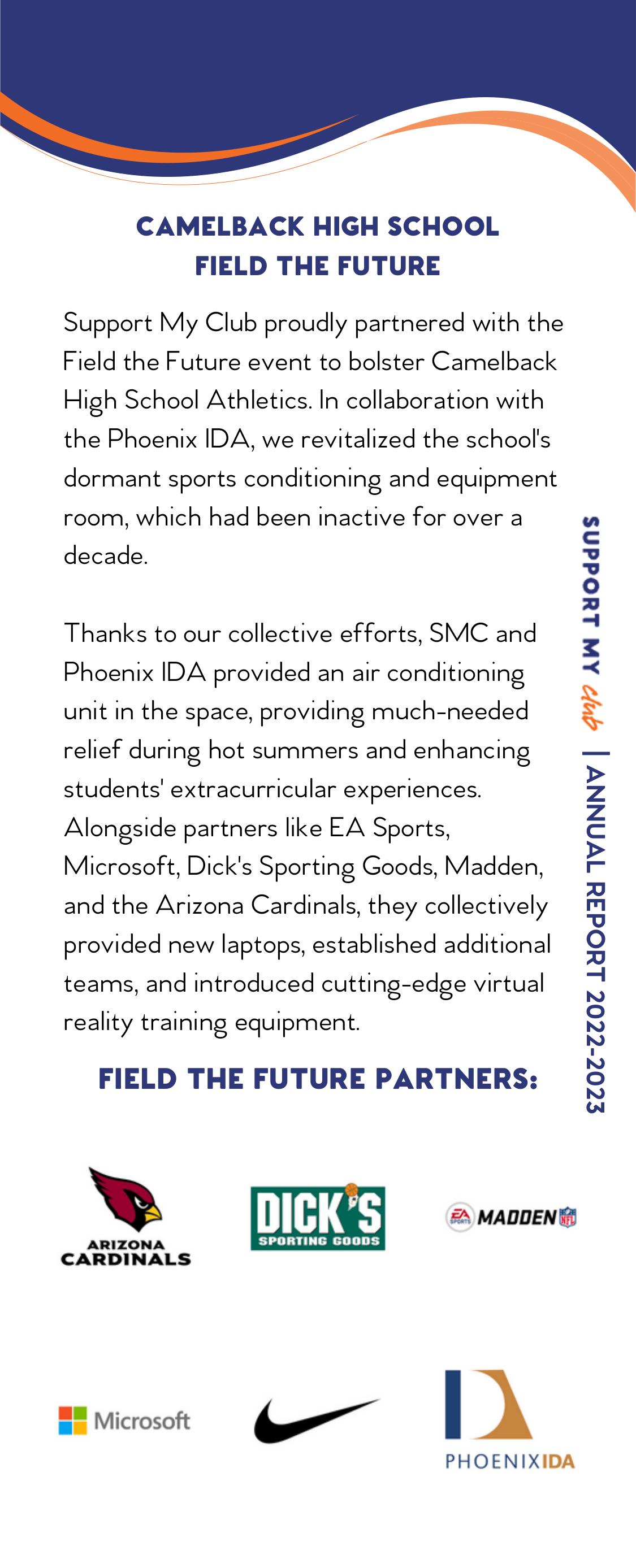 CAMELBACK HIGH SCHOOL
FIELD THE FUTURE

Support My Club proudly partnered with the Field the Future event to bolster Camelback High School Athletics. In collaboration with the Phoenix IDA, we revitalized the school's dormant sports conditioning and equipment room, which had been inactive for over a decade.

Thanks to our collective efforts, SMC and Phoenix IDA provided an air conditioning unit in the space, providing much-needed relief during hot summers and enhancing students' extracurricular experiences. Alongside partners like EA Sports, Microsoft, Dick's Sporting Goods, Madden, and the Arizona Cardinals, they collectively provided new laptops, established additional teams, and introduced cutting-edge virtual reality training equipment.

SUPPORT MY club | ANNUAL REPORT 2022-2023

FIELD THE FUTURE PARTNERS:

ARIZONA CARDINALS

DICK'S SPORTING GOODS

EA SPORTS MADDEN NFL

Microsoft

PHOENIXIDA